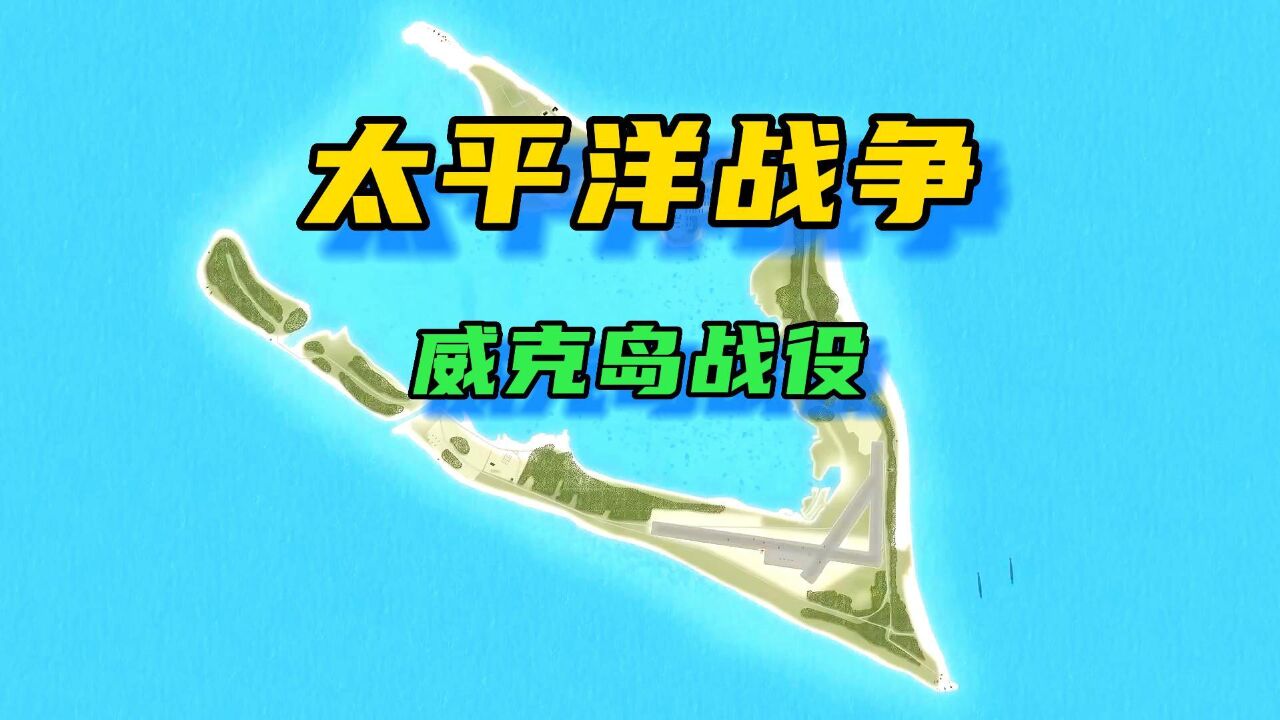 太平洋战争

威克岛战役